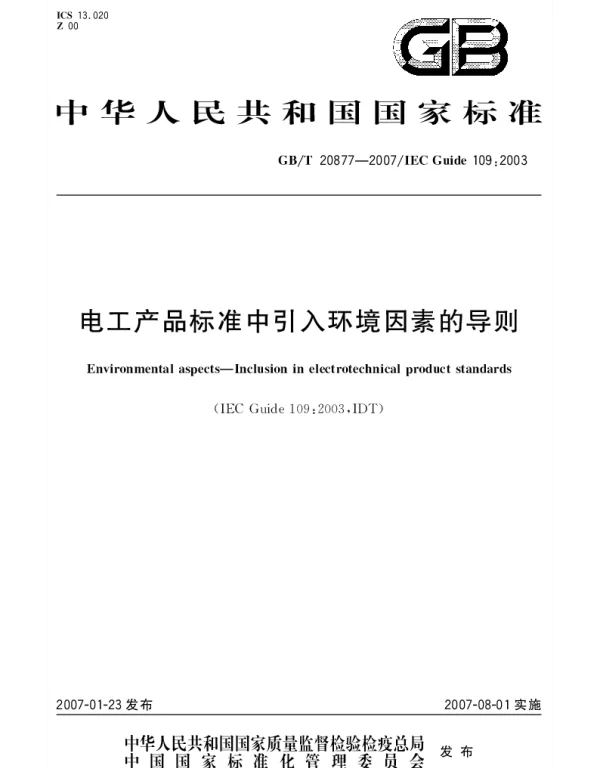 ICS 13.020
Z 00

GB

中华人民共和国国家标准

GB/T 20877—2007/IEC Guide 109:2003

电工产品标准中引入环境因素的导则

Environmental aspects—Inclusion in electrotechnical product standards

(IEC Guide 109:2003,IDT)

2007-01-23 发布

2007-08-01 实施

中华人民共和国国家质量监督检验检疫总局
中国国家标准化管理委员会
发布